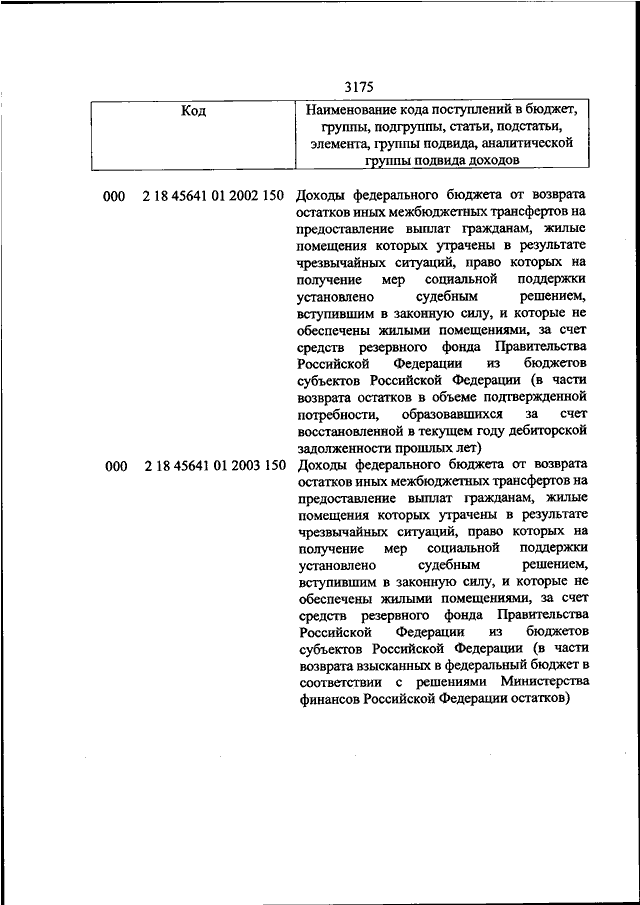 3175

| Код | Наименование кода поступлений в бюджет, группы, подгруппы, статьи, подстатьи, элемента, группы подвида, аналитической группы подвида доходов |
|---|---|
| 000 2 18 45641 01 2002 150 | Доходы федерального бюджета от возврата остатков иных межбюджетных трансфертов на предоставление выплат гражданам, жилые помещения которых утрачены в результате чрезвычайных ситуаций, право которых на получение мер социальной поддержки установлено судебным решением, вступившим в законную силу, и которые не обеспечены жилыми помещениями, за счет средств резервного фонда Правительства Российской Федерации из бюджетов субъектов Российской Федерации (в части возврата остатков в объеме подтвержденной потребности, образовавшихся за счет восстановленной в текущем году дебиторской задолженности прошлых лет) |
| 000 2 18 45641 01 2003 150 | Доходы федерального бюджета от возврата остатков иных межбюджетных трансфертов на предоставление выплат гражданам, жилые помещения которых утрачены в результате чрезвычайных ситуаций, право которых на получение мер социальной поддержки установлено судебным решением, вступившим в законную силу, и которые не обеспечены жилыми помещениями, за счет средств резервного фонда Правительства Российской Федерации из бюджетов субъектов Российской Федерации (в части возврата взысканных в федеральный бюджет в соответствии с решениями Министерства финансов Российской Федерации остатков) |